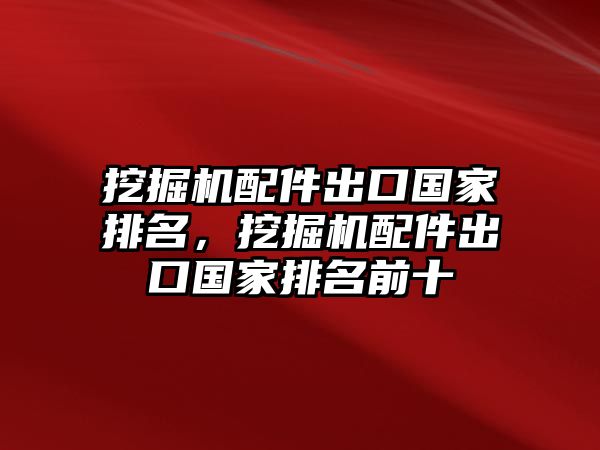 挖掘机配件出口国家排名，挖掘机配件出口国家排名前十